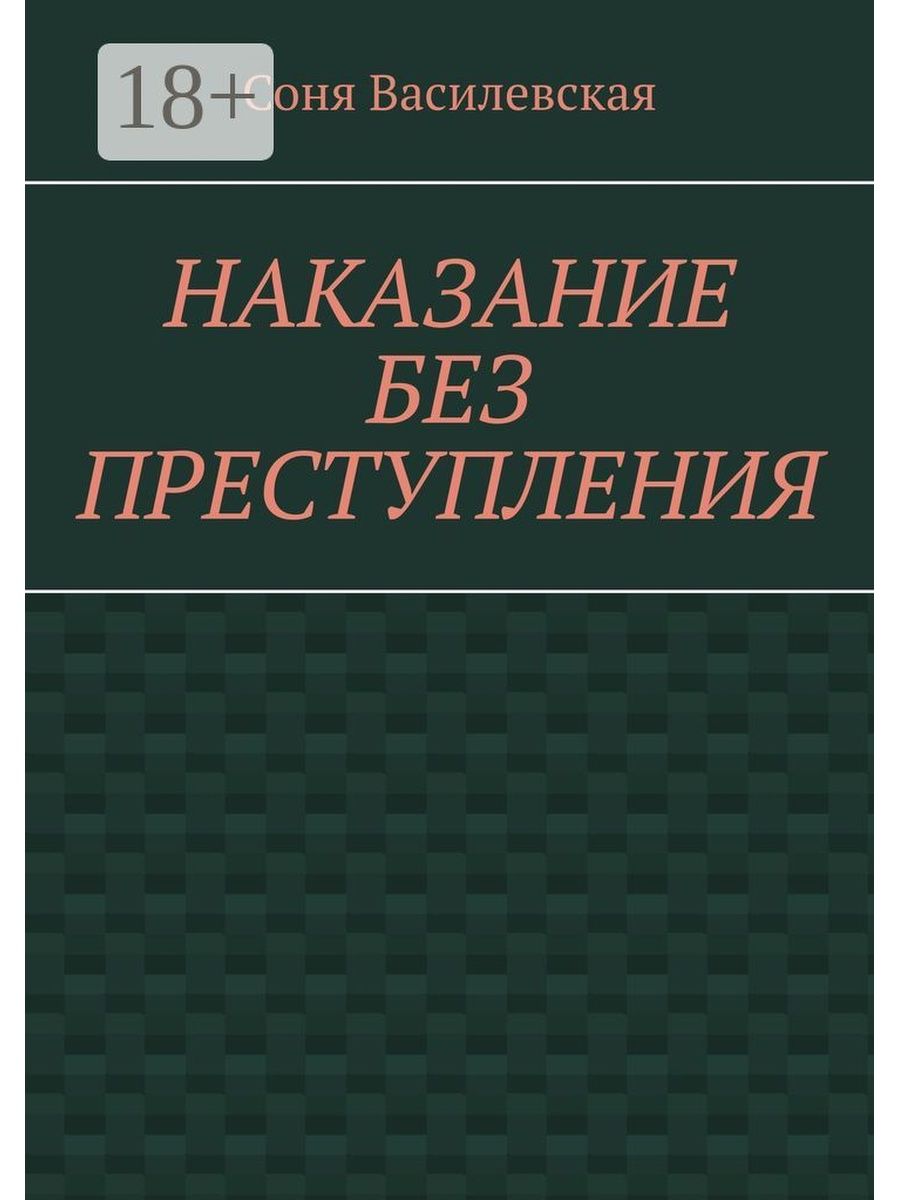 18+

Соня Василевская

НАКАЗАНИЕ БЕЗ ПРЕСТУПЛЕНИЯ